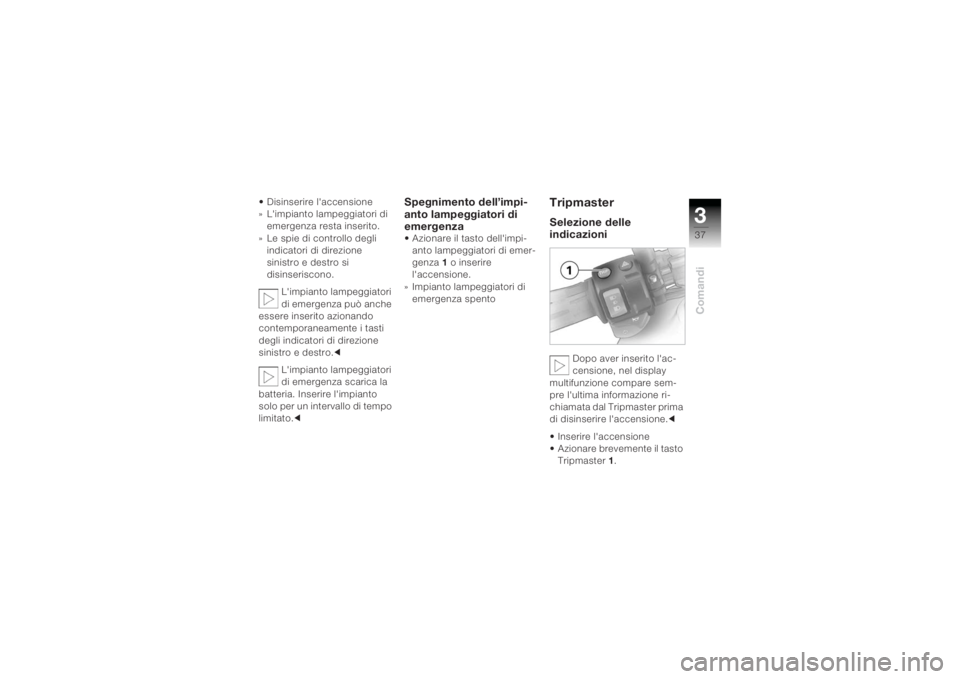 • Disinserire l'accensione
» L'impianto lampeggiatori di emergenza resta inserito.
» Le spie di controllo degli indicatori di direzione sinistro e destro si disinseriscono.

L'impianto lampeggiatori di emergenza può anche essere inserito azionando contemporaneamente i tasti degli indicatori di direzione sinistro e destro.◀

L'impianto lampeggiatori di emergenza scarica la batteria. Inserire l'impianto solo per un intervallo di tempo limitato.◀

Spegnimento dell'impianto lampeggiatori di emergenza
• Azionare il tasto dell'impianto lampeggiatori di emergenza 1 o inserire l'accensione.
» Impianto lampeggiatori di emergenza spento

Tripmaster
Selezione delle indicazioni

1

Dopo aver inserito l'accensione, nel display multifunzione compare sempre l'ultima informazione richiamata dal Tripmaster prima di disinserire l'accensione.◀

• Inserire l'accensione
• Azionare brevemente il tasto Tripmaster 1.

3
37
Comandi

carmanualsonline.info